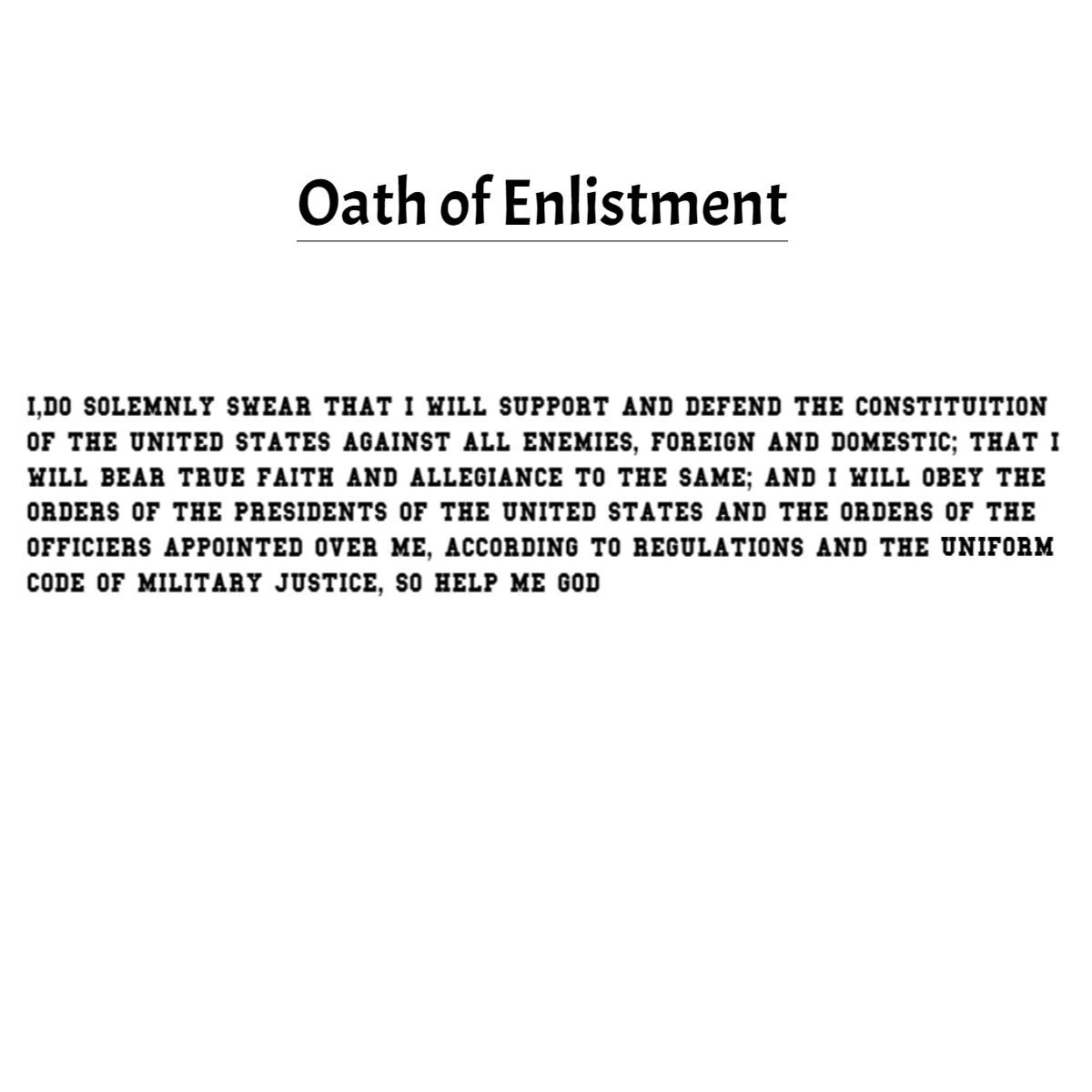 Oath of Enlistment

I,DO SOLEMNLY SWEAR THAT I WILL SUPPORT AND DEFEND THE CONSTITUITION OF THE UNITED STATES AGAINST ALL ENEMIES, FOREIGN AND DOMESTIC; THAT I WILL BEAR TRUE FAITH AND ALLEGIANCE TO THE SAME; AND I WILL OBEY THE ORDERS OF THE PRESIDENTS OF THE UNITED STATES AND THE ORDERS OF THE OFFICIERS APPOINTED OVER ME, ACCORDING TO REGULATIONS AND THE UNIFORM CODE OF MILITARY JUSTICE, SO HELP ME GOD